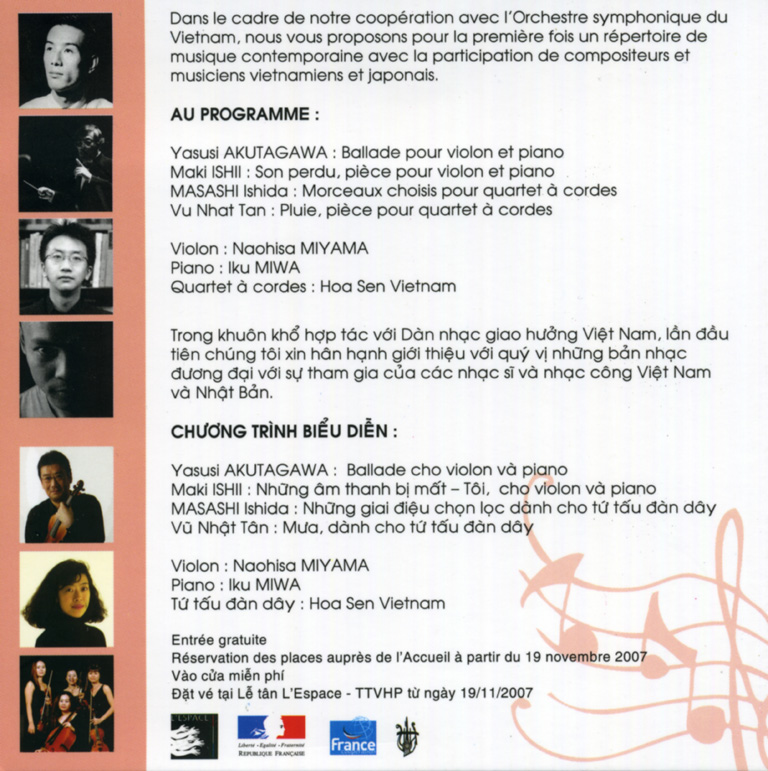 Dans le cadre de notre coopération avec l'Orchestre symphonique du Vietnam, nous vous proposons pour la première fois un répertoire de musique contemporaine avec la participation de compositeurs et musiciens vietnamiens et japonais.

AU PROGRAMME :

Yasusi AKUTAGAWA : Ballade pour violon et piano
Maki ISHII : Son perdu, pièce pour violon et piano
MASASHI Ishida : Morceaux choisis pour quartet à cordes
Vu Nhat Tan : Pluie, pièce pour quartet à cordes

Violon : Naohisa MIYAMA
Piano : Iku MIWA
Quartet à cordes : Hoa Sen Vietnam

Trong khuôn khổ hợp tác với Dàn nhạc giao hưởng Việt Nam, lần đầu tiên chúng tôi xin hân hạnh giới thiệu với quý vị những bản nhạc đương đại với sự tham gia của các nhạc sĩ và nhạc công Việt Nam và Nhật Bản.

CHƯƠNG TRÌNH BIỂU DIỄN :

Yasusi AKUTAGAWA : Ballade cho violon và piano
Maki ISHII : Những âm thanh bị mất – Tôi, cho violon và piano
MASASHI Ishida : Những giai điệu chọn lọc dành cho tứ tấu đàn dây
Vũ Nhật Tân : Mưa, dành cho tứ tấu đàn dây

Violon : Naohisa MIYAMA
Piano : Iku MIWA
Tứ tấu đàn dây : Hoa Sen Vietnam

Entrée gratuite
Réservation des places auprès de l'Accueil à partir du 19 novembre 2007
Vào cửa miễn phí
Đặt vé tại Lễ tân L'Espace - TTVHP từ ngày 19/11/2007

L'ESPACE
Liberté • Égalité • Fraternité
RÉPUBLIQUE FRANÇAISE
France